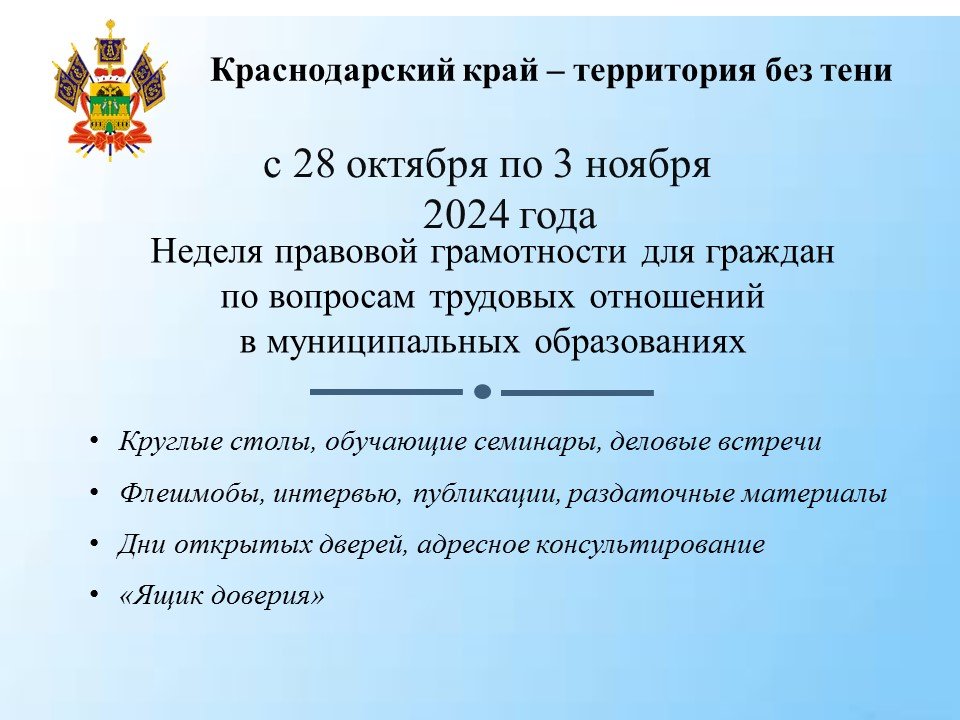 Краснодарский край – территория без тени

с 28 октября по 3 ноября 2024 года

Неделя правовой грамотности для граждан по вопросам трудовых отношений в муниципальных образованиях

• Круглые столы, обучающие семинары, деловые встречи
• Флешмобы, интервью, публикации, раздаточные материалы
• Дни открытых дверей, адресное консультирование
• «Ящик доверия»